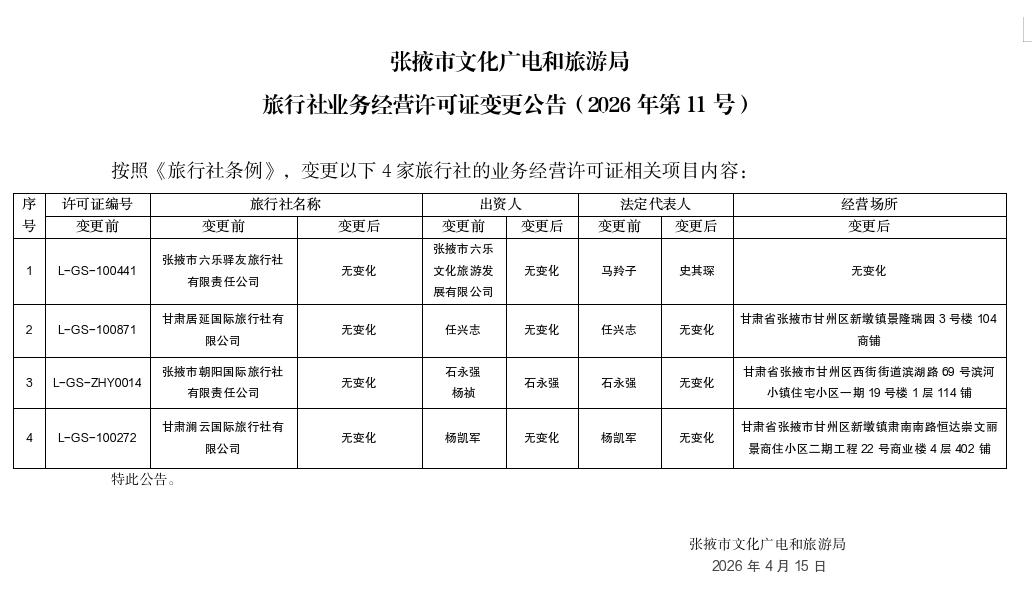 张掖市文化广电和旅游局

旅行社业务经营许可证变更公告（2026 年第 11 号）

按照《旅行社条例》，变更以下 4 家旅行社的业务经营许可证相关项目内容：

| 序号 | 许可证编号 变更前 | 旅行社名称 变更前 | 旅行社名称 变更后 | 出资人 变更前 | 出资人 变更后 | 法定代表人 变更前 | 法定代表人 变更后 | 经营场所 变更后 |
|---|---|---|---|---|---|---|---|---|
| 1 | L-GS-100441 | 张掖市六乐驿友旅行社有限责任公司 | 无变化 | 张掖市六乐文化旅游发展有限公司 | 无变化 | 马羚子 | 史其琛 | 无变化 |
| 2 | L-GS-100871 | 甘肃居延国际旅行社有限公司 | 无变化 | 任兴志 | 无变化 | 任兴志 | 无变化 | 甘肃省张掖市甘州区新墩镇景隆瑞园 3 号楼 104 商铺 |
| 3 | L-GS-ZHY0014 | 张掖市朝阳国际旅行社有限责任公司 | 无变化 | 石永强 杨祯 | 石永强 | 石永强 | 无变化 | 甘肃省张掖市甘州区西街街道滨湖路 69 号滨河小镇住宅小区一期 19 号楼 1 层 114 铺 |
| 4 | L-GS-100272 | 甘肃澜云国际旅行社有限公司 | 无变化 | 杨凯军 | 无变化 | 杨凯军 | 无变化 | 甘肃省张掖市甘州区新墩镇肃南南路恒达崇文丽景商住小区二期工程 22 号商业楼 4 层 402 铺 |

特此公告。

张掖市文化广电和旅游局
2026 年 4 月 15 日